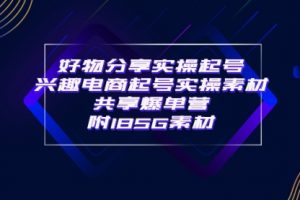 好物分享实操起号
兴趣电商起号实操素材
共享爆单营
附185G素材